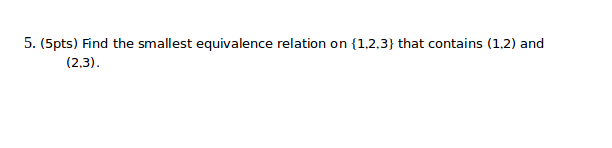 5. (5pts) Find the smallest equivalence relation on $\{1,2,3\}$ that contains $(1,2)$ and $(2,3)$.